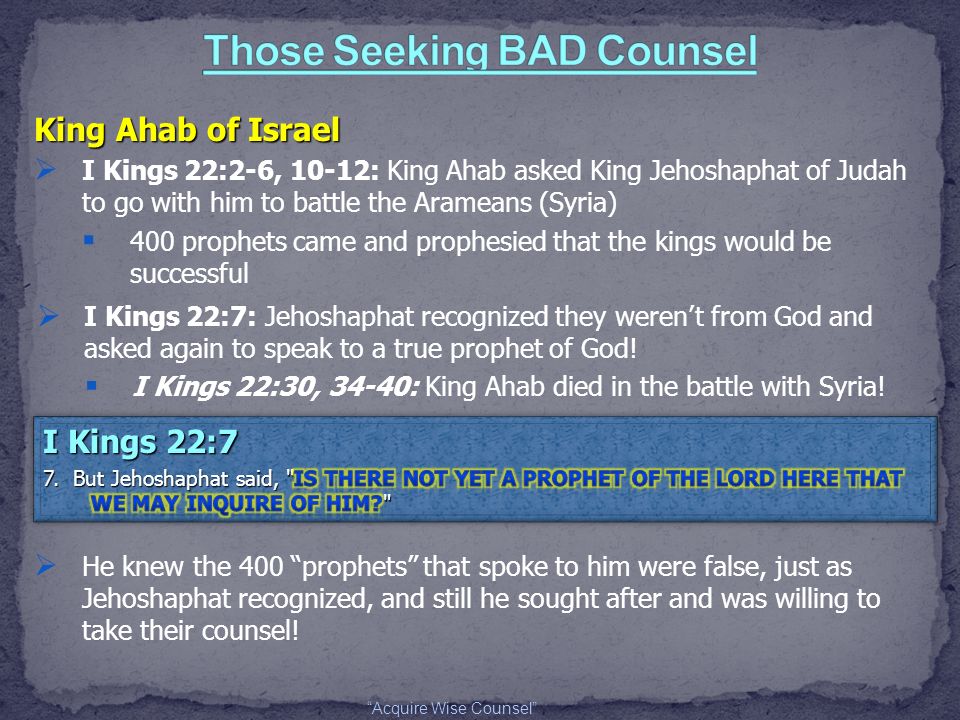 Those Seeking BAD Counsel

King Ahab of Israel

I Kings 22:2-6, 10-12: King Ahab asked King Jehoshaphat of Judah to go with him to battle the Arameans (Syria)

400 prophets came and prophesied that the kings would be successful

I Kings 22:7: Jehoshaphat recognized they weren't from God and asked again to speak to a true prophet of God!

I Kings 22:30, 34-40: King Ahab died in the battle with Syria!

I Kings 22:7

7. But Jehoshaphat said, "IS THERE NOT YET A PROPHET OF THE LORD HERE THAT WE MAY INQUIRE OF HIM?"

He knew the 400 "prophets" that spoke to him were false, just as Jehoshaphat recognized, and still he sought after and was willing to take their counsel!

"Acquire Wise Counsel"